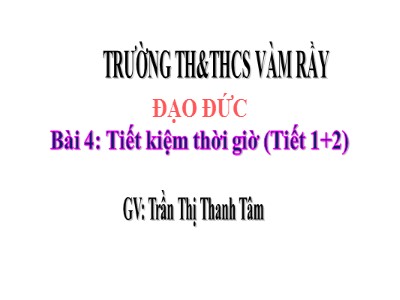 TRƯỜNG TH&THCS VÀM RẦY

ĐẠO ĐỨC

Bài 4: Tiết kiệm thời giờ (Tiết 1+2)

GV: Trần Thị Thanh Tâm